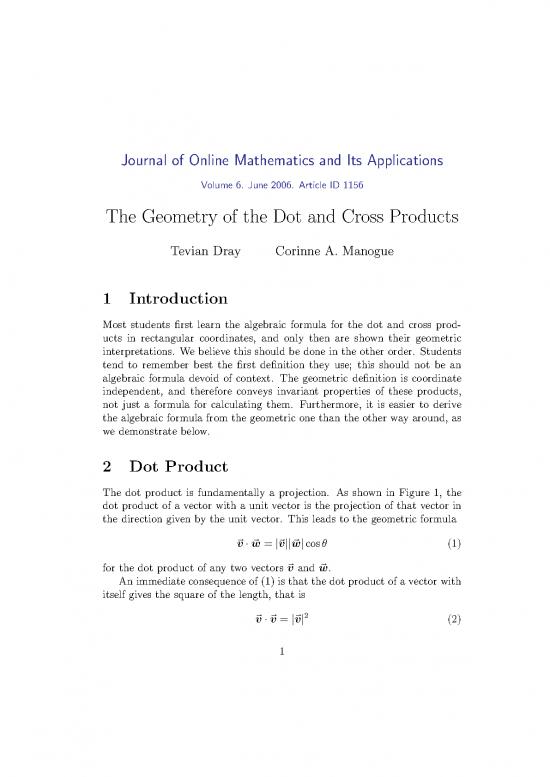 Journal of Online Mathematics and Its Applications

Volume 6. June 2006. Article ID 1156

The Geometry of the Dot and Cross Products

Tevian Dray Corinne A. Manogue

1 Introduction

Most students first learn the algebraic formula for the dot and cross products in rectangular coordinates, and only then are shown their geometric interpretations. We believe this should be done in the other order. Students tend to remember best the first definition they use; this should not be an algebraic formula devoid of context. The geometric definition is coordinate independent, and therefore conveys invariant properties of these products, not just a formula for calculating them. Furthermore, it is easier to derive the algebraic formula from the geometric one than the other way around, as we demonstrate below.

2 Dot Product

The dot product is fundamentally a projection. As shown in Figure 1, the dot product of a vector with a unit vector is the projection of that vector in the direction given by the unit vector. This leads to the geometric formula

$\vec{v} \cdot \vec{w} = |\vec{v}||\vec{w}| \cos\theta$ (1)

for the dot product of any two vectors $\vec{v}$ and $\vec{w}$.

An immediate consequence of (1) is that the dot product of a vector with itself gives the square of the length, that is

$\vec{v} \cdot \vec{v} = |\vec{v}|^2$ (2)

1